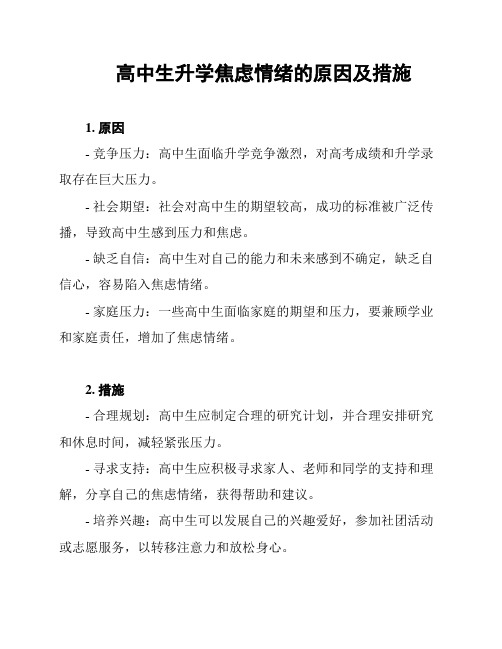 高中生升学焦虑情绪的原因及措施

1. 原因

- 竞争压力：高中生面临升学竞争激烈，对高考成绩和升学录取存在巨大压力。

- 社会期望：社会对高中生的期望较高，成功的标准被广泛传播，导致高中生感到压力和焦虑。

- 缺乏自信：高中生对自己的能力和未来感到不确定，缺乏自信心，容易陷入焦虑情绪。

- 家庭压力：一些高中生面临家庭的期望和压力，要兼顾学业和家庭责任，增加了焦虑情绪。

2. 措施

- 合理规划：高中生应制定合理的研究计划，并合理安排研究和休息时间，减轻紧张压力。

- 寻求支持：高中生应积极寻求家人、老师和同学的支持和理解，分享自己的焦虑情绪，获得帮助和建议。

- 培养兴趣：高中生可以发展自己的兴趣爱好，参加社团活动或志愿服务，以转移注意力和放松身心。